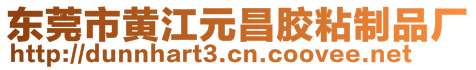 东莞市黄江元昌胶粘制品厂
http://dunnhart3.cn.coovee.net